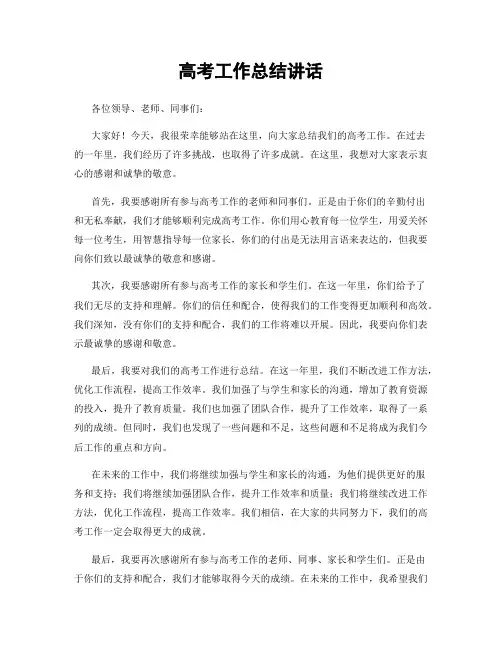 高考工作总结讲话

各位领导、老师、同事们：

大家好！今天，我很荣幸能够站在这里，向大家总结我们的高考工作。在过去的一年里，我们经历了许多挑战，也取得了许多成就。在这里，我想对大家表示衷心的感谢和诚挚的敬意。

首先，我要感谢所有参与高考工作的老师和同事们。正是由于你们的辛勤付出和无私奉献，我们才能够顺利完成高考工作。你们用心教育每一位学生，用爱关怀每一位考生，用智慧指导每一位家长，你们的付出是无法用言语来表达的，但我要向你们致以最诚挚的敬意和感谢。

其次，我要感谢所有参与高考工作的家长和学生们。在这一年里，你们给予了我们无尽的支持和理解。你们的信任和配合，使得我们的工作变得更加顺利和高效。我们深知，没有你们的支持和配合，我们的工作将难以开展。因此，我要向你们表示最诚挚的感谢和敬意。

最后，我要对我们的高考工作进行总结。在这一年里，我们不断改进工作方法，优化工作流程，提高工作效率。我们加强了与学生和家长的沟通，增加了教育资源的投入，提升了教育质量。我们也加强了团队合作，提升了工作效率，取得了一系列的成绩。但同时，我们也发现了一些问题和不足，这些问题和不足将成为我们今后工作的重点和方向。

在未来的工作中，我们将继续加强与学生和家长的沟通，为他们提供更好的服务和支持；我们将继续加强团队合作，提升工作效率和质量；我们将继续改进工作方法，优化工作流程，提高工作效率。我们相信，在大家的共同努力下，我们的高考工作一定会取得更大的成就。

最后，我要再次感谢所有参与高考工作的老师、同事、家长和学生们。正是由于你们的支持和配合，我们才能够取得今天的成绩。在未来的工作中，我希望我们